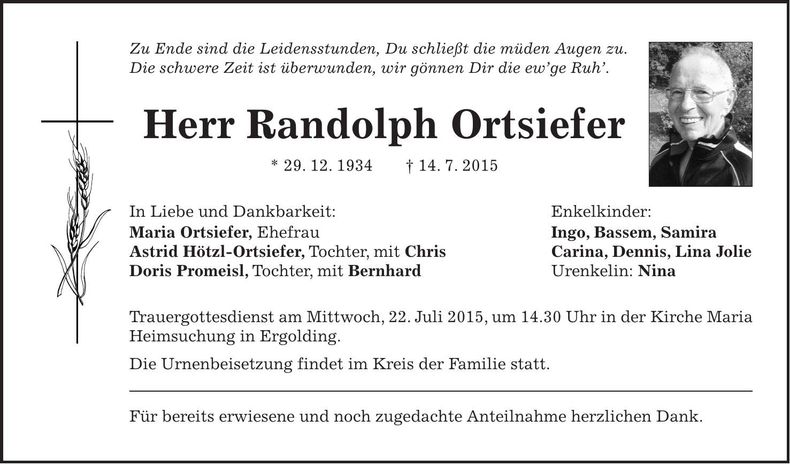 Zu Ende sind die Leidensstunden, Du schließt die müden Augen zu.
Die schwere Zeit ist überwunden, wir gönnen Dir die ew'ge Ruh'.

Herr Randolph Ortsiefer

* 29. 12. 1934 † 14. 7. 2015

In Liebe und Dankbarkeit:
Maria Ortsiefer, Ehefrau
Astrid Hötzl-Ortsiefer, Tochter, mit Chris
Doris Promeisl, Tochter, mit Bernhard

Enkelkinder:
Ingo, Bassem, Samira
Carina, Dennis, Lina Jolie
Urenkelin: Nina

Trauergottesdienst am Mittwoch, 22. Juli 2015, um 14.30 Uhr in der Kirche Maria Heimsuchung in Ergolding.

Die Urnenbeisetzung findet im Kreis der Familie statt.

Für bereits erwiesene und noch zugedachte Anteilnahme herzlichen Dank.